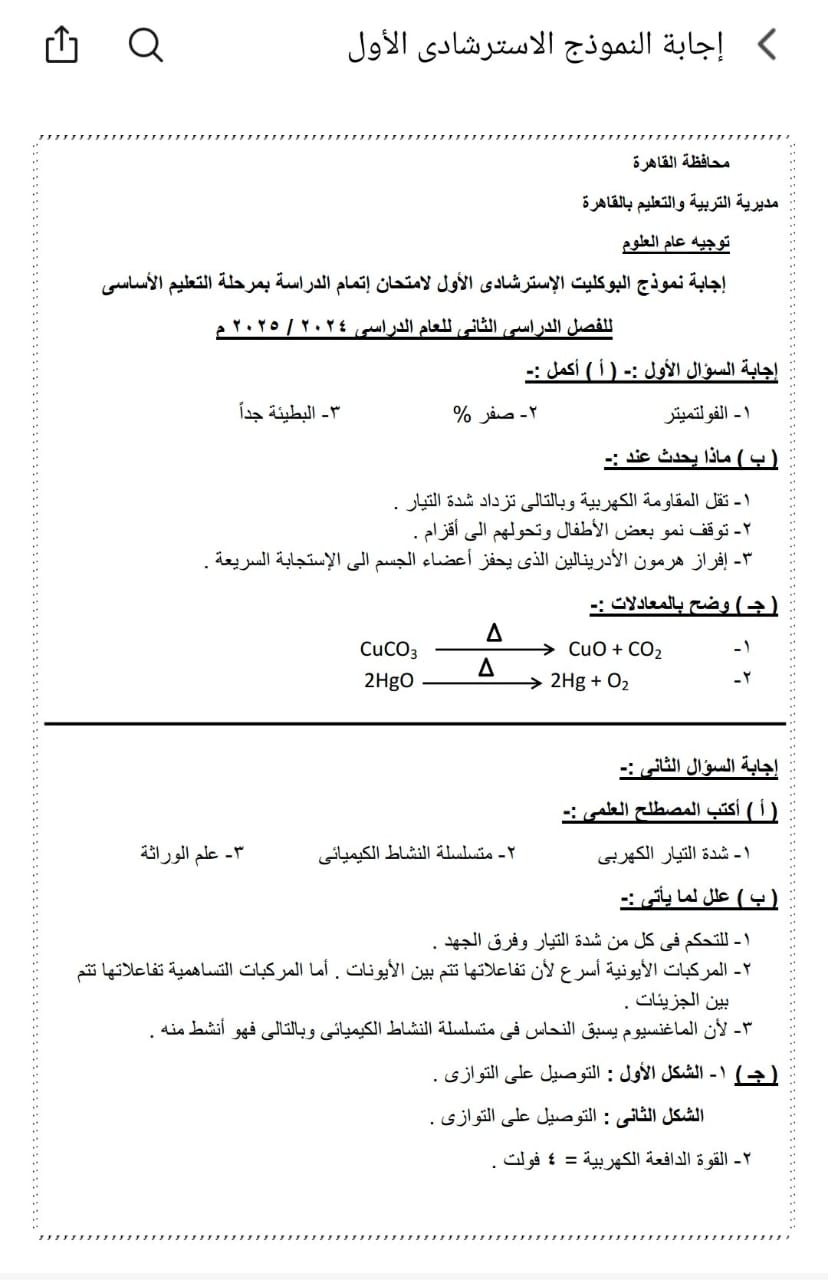 إجابة النموذج الاسترشادى الأول

محافظة القاهرة

مديرية التربية والتعليم بالقاهرة

توجيه عام العلوم

إجابة نموذج البوكليت الإسترشادى الأول لامتحان إتمام الدراسة بمرحلة التعليم الأساسى

للفصل الدراسى الثانى للعام الدراسى ٢٠٢٤ / ٢٠٢٥ م

إجابة السؤال الأول :- ( أ ) أكمل :-

١- الفولتميتر ٢- صفر % ٣- البطيئة جداً

( ب ) ماذا يحدث عند :-

١- تقل المقاومة الكهربية وبالتالى تزداد شدة التيار .
٢- توقف نمو بعض الأطفال وتحولهم الى أقزام .
٣- إفراز هرمون الأدرينالين الذى يحفز أعضاء الجسم الى الإستجابة السريعة .

( جـ ) وضح بالمعادلات :-

١- $CuCO_3 \xrightarrow{\Delta} CuO + CO_2$
٢- $2HgO \xrightarrow{\Delta} 2Hg + O_2$

إجابة السؤال الثانى :-

( أ ) أكتب المصطلح العلمى :-

١- شدة التيار الكهربى ٢- متسلسلة النشاط الكيميائى ٣- علم الوراثة

( ب ) علل لما يأتى :-

١- للتحكم فى كل من شدة التيار وفرق الجهد .
٢- المركبات الأيونية أسرع لأن تفاعلاتها تتم بين الأيونات . أما المركبات التساهمية تفاعلاتها تتم بين الجزيئات .
٣- لأن الماغنسيوم يسبق النحاس فى متسلسلة النشاط الكيميائى وبالتالى فهو أنشط منه .

( جـ ) ١- الشكل الأول : التوصيل على التوازى .

الشكل الثانى : التوصيل على التوازى .

٢- القوة الدافعة الكهربية = ٤ فولت .